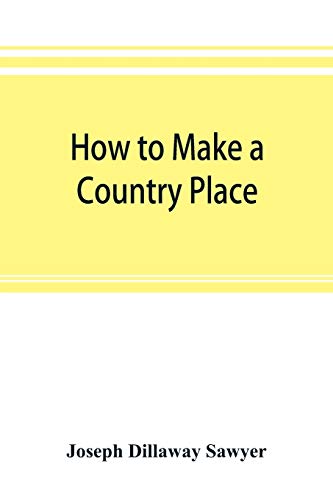 How to Make a Country Place

Joseph Dillaway Sawyer